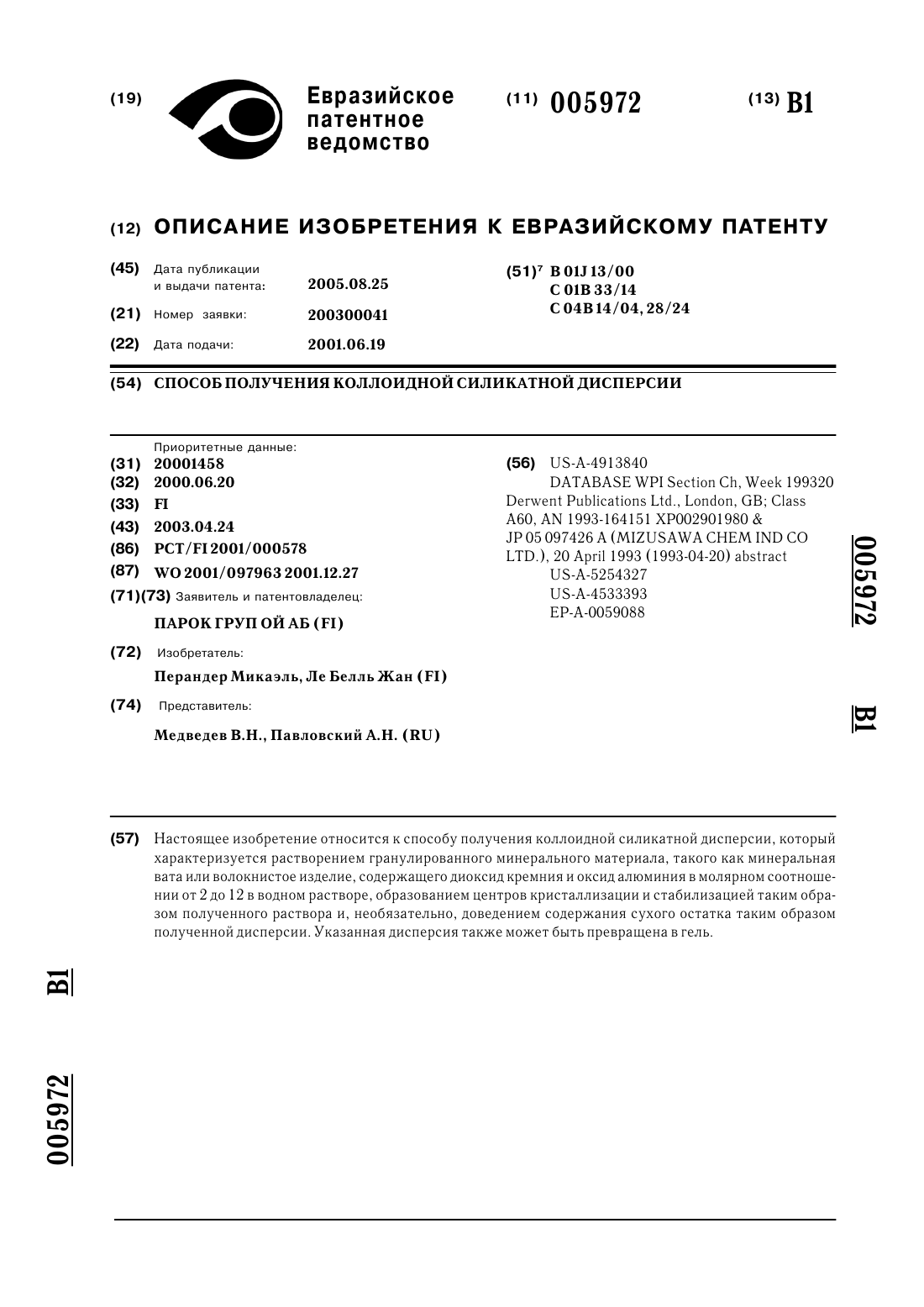 (19) Евразийское патентное ведомство

(11) 005972

(13) B1

(12) ОПИСАНИЕ ИЗОБРЕТЕНИЯ К ЕВРАЗИЙСКОМУ ПАТЕНТУ

(45) Дата публикации и выдачи патента: 2005.08.25

(21) Номер заявки: 200300041

(22) Дата подачи: 2001.06.19

(51)$^7$ B 01J 13/00
C 01B 33/14
C 04B 14/04, 28/24

(54) СПОСОБ ПОЛУЧЕНИЯ КОЛЛОИДНОЙ СИЛИКАТНОЙ ДИСПЕРСИИ

Приоритетные данные:
(31) 20001458
(32) 2000.06.20
(33) FI
(43) 2003.04.24
(86) PCT/FI 2001/000578
(87) WO 2001/097963 2001.12.27
(71)(73) Заявитель и патентовладелец:
ПАРОК ГРУП ОЙ АБ (FI)
(72) Изобретатель:
Перандер Микаэль, Ле Белль Жан (FI)
(74) Представитель:
Медведев В.Н., Павловский А.Н. (RU)

(56) US-A-4913840
DATABASE WPI Section Ch, Week 199320 Derwent Publications Ltd., London, GB; Class A60, AN 1993-164151 XP002901980 & JP 05 097426 A (MIZUSAWA CHEM IND CO LTD.), 20 April 1993 (1993-04-20) abstract
US-A-5254327
US-A-4533393
EP-A-0059088

005972

B1

(57) Настоящее изобретение относится к способу получения коллоидной силикатной дисперсии, который характеризуется растворением гранулированного минерального материала, такого как минеральная вата или волокнистое изделие, содержащего диоксид кремния и оксид алюминия в молярном соотношении от 2 до 12 в водном растворе, образованием центров кристаллизации и стабилизацией таким образом полученного раствора и, необязательно, доведением содержания сухого остатка таким образом полученной дисперсии. Указанная дисперсия также может быть превращена в гель.

B1

005972